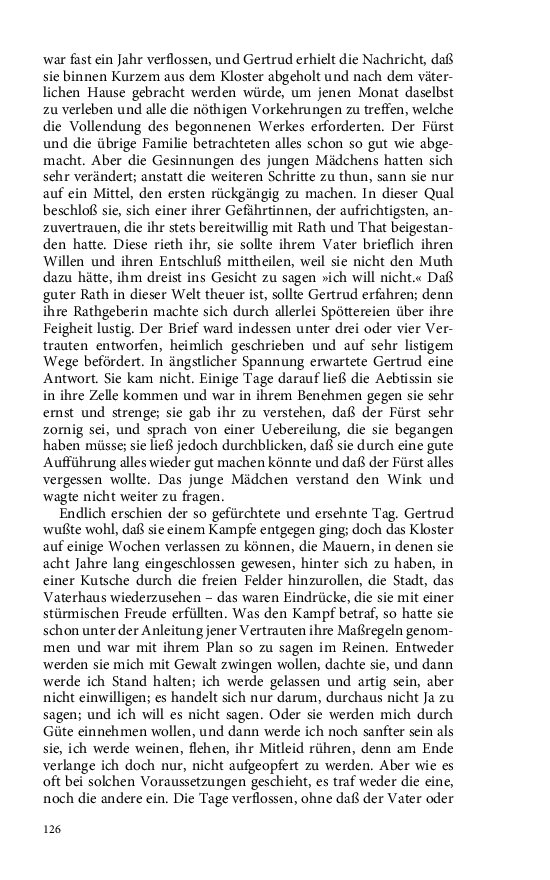 war fast ein Jahr verflossen, und Gertrud erhielt die Nachricht, daß sie binnen Kurzem aus dem Kloster abgeholt und nach dem väterlichen Hause gebracht werden würde, um jenen Monat daselbst zu verleben und alle die nöthigen Vorkehrungen zu treffen, welche die Vollendung des begonnenen Werkes erforderten. Der Fürst und die übrige Familie betrachteten alles schon so gut wie abgemacht. Aber die Gesinnungen des jungen Mädchens hatten sich sehr verändert; anstatt die weiteren Schritte zu thun, sann sie nur auf ein Mittel, den ersten rückgängig zu machen. In dieser Qual beschloß sie, sich einer ihrer Gefährtinnen, der aufrichtigsten, anzuvertrauen, die ihr stets bereitwillig mit Rath und That beigestanden hatte. Diese rieth ihr, sie sollte ihrem Vater brieflich ihren Willen und ihren Entschluß mittheilen, weil sie nicht den Muth dazu hätte, ihm dreist ins Gesicht zu sagen »ich will nicht.« Daß guter Rath in dieser Welt theuer ist, sollte Gertrud erfahren; denn ihre Rathgeberin machte sich durch allerlei Spöttereien über ihre Feigheit lustig. Der Brief ward indessen unter drei oder vier Vertrauten entworfen, heimlich geschrieben und auf sehr listigem Wege befördert. In ängstlicher Spannung erwartete Gertrud eine Antwort. Sie kam nicht. Einige Tage darauf ließ die Aebtissin sie in ihre Zelle kommen und war in ihrem Benehmen gegen sie sehr ernst und strenge; sie gab ihr zu verstehen, daß der Fürst sehr zornig sei, und sprach von einer Uebereilung, die sie begangen haben müsse; sie ließ jedoch durchblicken, daß sie durch eine gute Aufführung alles wieder gut machen könnte und daß der Fürst alles vergessen wollte. Das junge Mädchen verstand den Wink und wagte nicht weiter zu fragen.

Endlich erschien der so gefürchtete und ersehnte Tag. Gertrud wußte wohl, daß sie einem Kampfe entgegen ging; doch das Kloster auf einige Wochen verlassen zu können, die Mauern, in denen sie acht Jahre lang eingeschlossen gewesen, hinter sich zu haben, in einer Kutsche durch die freien Felder hinzurollen, die Stadt, das Vaterhaus wiederzusehen – das waren Eindrücke, die sie mit einer stürmischen Freude erfüllten. Was den Kampf betraf, so hatte sie schon unter der Anleitung jener Vertrauten ihre Maßregeln genommen und war mit ihrem Plan so zu sagen im Reinen. Entweder werden sie mich mit Gewalt zwingen wollen, dachte sie, und dann werde ich Stand halten; ich werde gelassen und artig sein, aber nicht einwilligen; es handelt sich nur darum, durchaus nicht Ja zu sagen; und ich will es nicht sagen. Oder sie werden mich durch Güte einnehmen wollen, und dann werde ich noch sanfter sein als sie, ich werde weinen, flehen, ihr Mitleid rühren, denn am Ende verlange ich doch nur, nicht aufgeopfert zu werden. Aber wie es oft bei solchen Voraussetzungen geschieht, es traf weder die eine, noch die andere ein. Die Tage verflossen, ohne daß der Vater oder

126